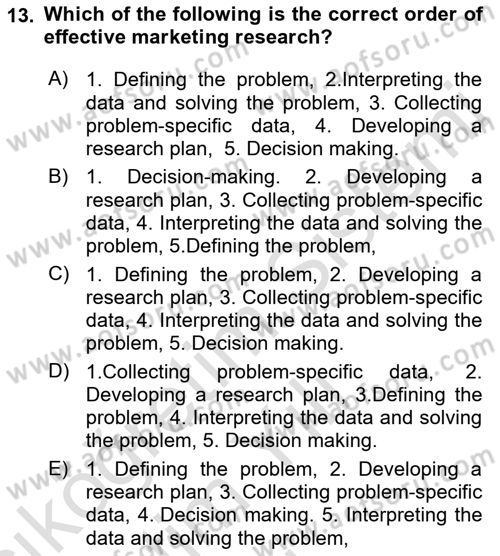 13. Which of the following is the correct order of effective marketing research?

A) 1. Defining the problem, 2.Interpreting the data and solving the problem, 3. Collecting problem-specific data, 4. Developing a research plan, 5. Decision making.

B) 1. Decision-making. 2. Developing a research plan, 3. Collecting problem-specific data, 4. Interpreting the data and solving the problem, 5.Defining the problem,

C) 1. Defining the problem, 2. Developing a research plan, 3. Collecting problem-specific data, 4. Interpreting the data and solving the problem, 5. Decision making.

D) 1.Collecting problem-specific data, 2. Developing a research plan, 3.Defining the problem, 4. Interpreting the data and solving the problem, 5. Decision making.

E) 1. Defining the problem, 2. Developing a research plan, 3. Collecting problem-specific data, 4. Decision making. 5. Interpreting the data and solving the problem,

www.aofsoru.com